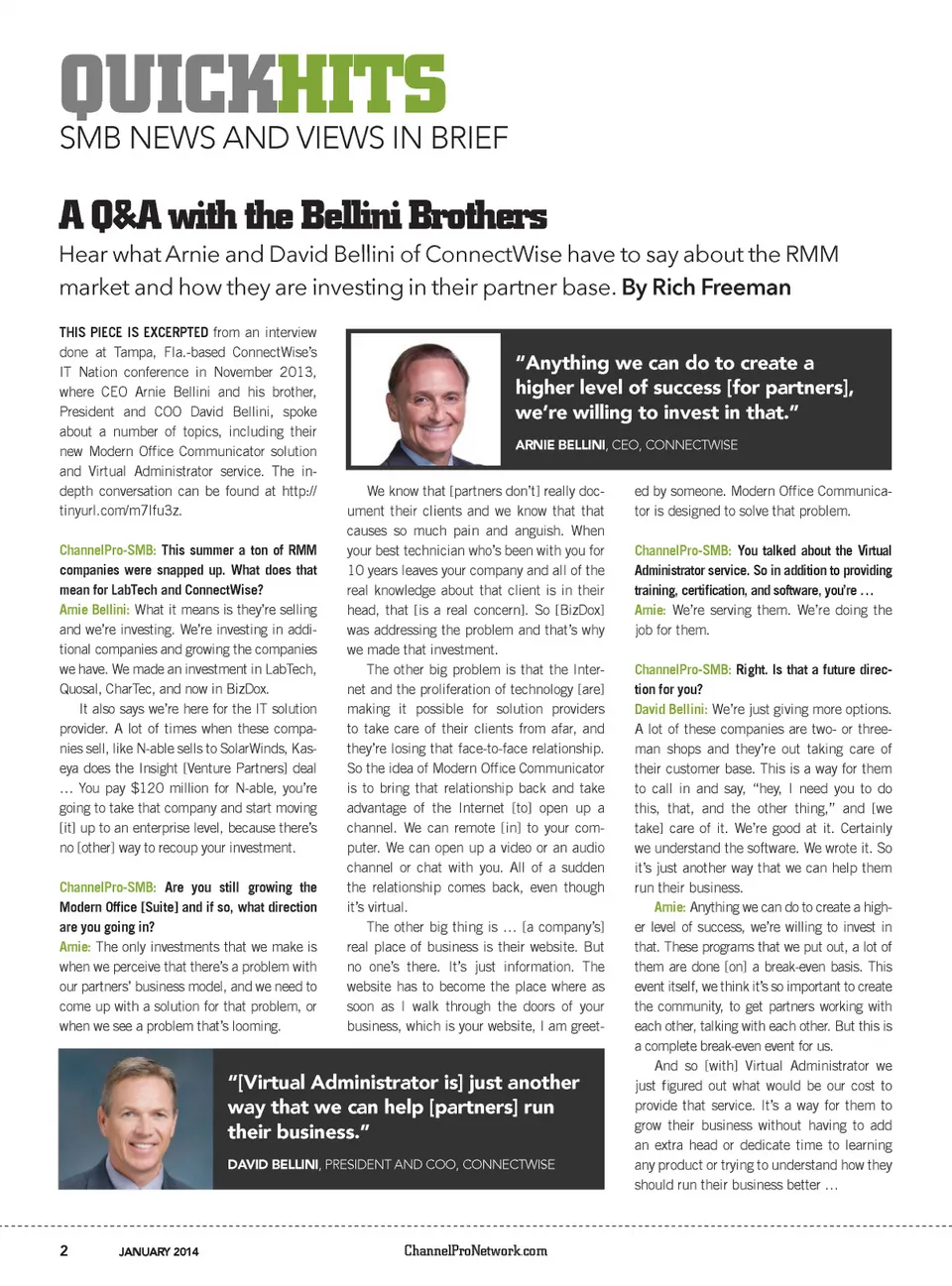 QUICKHITS
SMB NEWS AND VIEWS IN BRIEF

A Q&A with the Bellini Brothers

Hear what Arnie and David Bellini of ConnectWise have to say about the RMM market and how they are investing in their partner base. By Rich Freeman

THIS PIECE IS EXCERPTED from an interview done at Tampa, Fla.-based ConnectWise's IT Nation conference in November 2013, where CEO Arnie Bellini and his brother, President and COO David Bellini, spoke about a number of topics, including their new Modern Office Communicator solution and Virtual Administrator service. The in-depth conversation can be found at http://tinyurl.com/m7lfu3z.

ChannelPro-SMB: This summer a ton of RMM companies were snapped up. What does that mean for LabTech and ConnectWise?
Arnie Bellini: What it means is they're selling and we're investing. We're investing in additional companies and growing the companies we have. We made an investment in LabTech, Quosal, CharTec, and now in BizDox.

It also says we're here for the IT solution provider. A lot of times when these companies sell, like N-able sells to SolarWinds, Kaseya does the Insight [Venture Partners] deal … You pay $120 million for N-able, you're going to take that company and start moving [it] up to an enterprise level, because there's no [other] way to recoup your investment.

ChannelPro-SMB: Are you still growing the Modern Office [Suite] and if so, what direction are you going in?
Arnie: The only investments that we make is when we perceive that there's a problem with our partners' business model, and we need to come up with a solution for that problem, or when we see a problem that's looming.

"Anything we can do to create a higher level of success [for partners], we're willing to invest in that."
ARNIE BELLINI, CEO, CONNECTWISE

We know that [partners don't] really document their clients and we know that that causes so much pain and anguish. When your best technician who's been with you for 10 years leaves your company and all of the real knowledge about that client is in their head, that [is a real concern]. So [BizDox] was addressing the problem and that's why we made that investment.

The other big problem is that the Internet and the proliferation of technology [are] making it possible for solution providers to take care of their clients from afar, and they're losing that face-to-face relationship. So the idea of Modern Office Communicator is to bring that relationship back and take advantage of the Internet [to] open up a channel. We can remote [in] to your computer. We can open up a video or an audio channel or chat with you. All of a sudden the relationship comes back, even though it's virtual.

The other big thing is … [a company's] real place of business is their website. But no one's there. It's just information. The website has to become the place where as soon as I walk through the doors of your business, which is your website, I am greeted by someone. Modern Office Communicator is designed to solve that problem.

ChannelPro-SMB: You talked about the Virtual Administrator service. So in addition to providing training, certification, and software, you're …
Arnie: We're serving them. We're doing the job for them.

ChannelPro-SMB: Right. Is that a future direction for you?
David Bellini: We're just giving more options. A lot of these companies are two- or three-man shops and they're out taking care of their customer base. This is a way for them to call in and say, "hey, I need you to do this, that, and the other thing," and [we take] care of it. We're good at it. Certainly we understand the software. We wrote it. So it's just another way that we can help them run their business.

Arnie: Anything we can do to create a higher level of success, we're willing to invest in that. These programs that we put out, a lot of them are done [on] a break-even basis. This event itself, we think it's so important to create the community, to get partners working with each other, talking with each other. But this is a complete break-even event for us.

And so [with] Virtual Administrator we just figured out what would be our cost to provide that service. It's a way for them to grow their business without having to add an extra head or dedicate time to learning any product or trying to understand how they should run their business better …

"[Virtual Administrator is] just another way that we can help [partners] run their business."
DAVID BELLINI, PRESIDENT AND COO, CONNECTWISE

2 JANUARY 2014 ChannelProNetwork.com